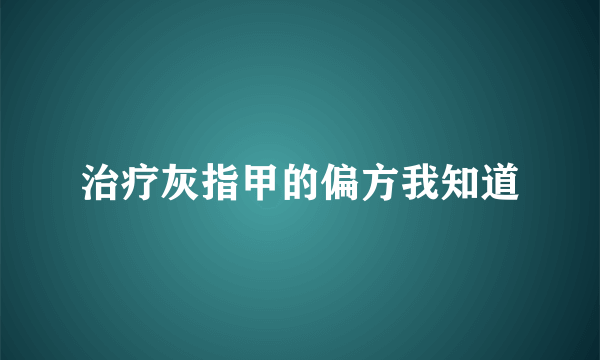 治疗灰指甲的偏方我知道